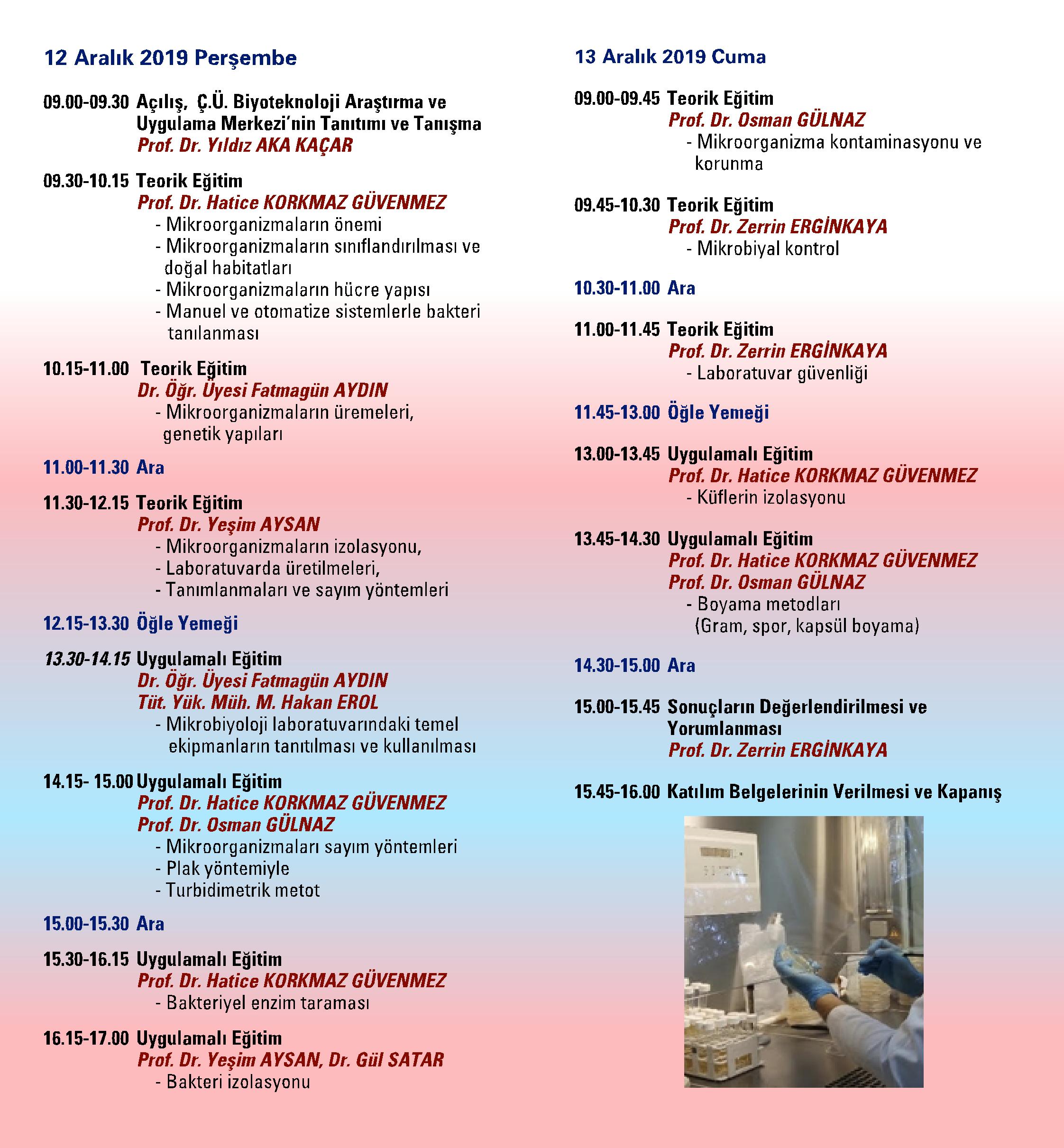 12 Aralık 2019 Perşembe

09.00-09.30 Açılış, Ç.Ü. Biyoteknoloji Araştırma ve Uygulama Merkezi'nin Tanıtımı ve Tanışma
Prof. Dr. Yıldız AKA KAÇAR

09.30-10.15 Teorik Eğitim
Prof. Dr. Hatice KORKMAZ GÜVENMEZ
- Mikroorganizmaların önemi
- Mikroorganizmaların sınıflandırılması ve doğal habitatları
- Mikroorganizmaların hücre yapısı
- Manuel ve otomatize sistemlerle bakteri tanılanması

10.15-11.00 Teorik Eğitim
Dr. Öğr. Üyesi Fatmagün AYDIN
- Mikroorganizmaların üremeleri, genetik yapıları

11.00-11.30 Ara

11.30-12.15 Teorik Eğitim
Prof. Dr. Yeşim AYSAN
- Mikroorganizmaların izolasyonu,
- Laboratuvarda üretilmeleri,
- Tanımlanmaları ve sayım yöntemleri

12.15-13.30 Öğle Yemeği

13.30-14.15 Uygulamalı Eğitim
Dr. Öğr. Üyesi Fatmagün AYDIN
Tüt. Yük. Müh. M. Hakan EROL
- Mikrobiyoloji laboratuvarındaki temel ekipmanların tanıtılması ve kullanılması

14.15- 15.00 Uygulamalı Eğitim
Prof. Dr. Hatice KORKMAZ GÜVENMEZ
Prof. Dr. Osman GÜLNAZ
- Mikroorganizmaları sayım yöntemleri
- Plak yöntemiyle
- Turbidimetrik metot

15.00-15.30 Ara

15.30-16.15 Uygulamalı Eğitim
Prof. Dr. Hatice KORKMAZ GÜVENMEZ
- Bakteriyel enzim taraması

16.15-17.00 Uygulamalı Eğitim
Prof. Dr. Yeşim AYSAN, Dr. Gül SATAR
- Bakteri izolasyonu

13 Aralık 2019 Cuma

09.00-09.45 Teorik Eğitim
Prof. Dr. Osman GÜLNAZ
- Mikroorganizma kontaminasyonu ve korunma

09.45-10.30 Teorik Eğitim
Prof. Dr. Zerrin ERGİNKAYA
- Mikrobiyal kontrol

10.30-11.00 Ara

11.00-11.45 Teorik Eğitim
Prof. Dr. Zerrin ERGİNKAYA
- Laboratuvar güvenliği

11.45-13.00 Öğle Yemeği

13.00-13.45 Uygulamalı Eğitim
Prof. Dr. Hatice KORKMAZ GÜVENMEZ
- Küflerin izolasyonu

13.45-14.30 Uygulamalı Eğitim
Prof. Dr. Hatice KORKMAZ GÜVENMEZ
Prof. Dr. Osman GÜLNAZ
- Boyama metodları (Gram, spor, kapsül boyama)

14.30-15.00 Ara

15.00-15.45 Sonuçların Değerlendirilmesi ve Yorumlanması
Prof. Dr. Zerrin ERGİNKAYA

15.45-16.00 Katılım Belgelerinin Verilmesi ve Kapanış